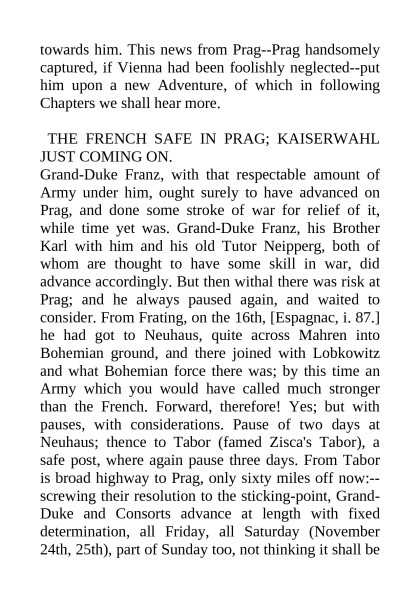 towards him. This news from Prag--Prag handsomely captured, if Vienna had been foolishly neglected--put him upon a new Adventure, of which in following Chapters we shall hear more.

THE FRENCH SAFE IN PRAG; KAISERWAHL JUST COMING ON.

Grand-Duke Franz, with that respectable amount of Army under him, ought surely to have advanced on Prag, and done some stroke of war for relief of it, while time yet was. Grand-Duke Franz, his Brother Karl with him and his old Tutor Neipperg, both of whom are thought to have some skill in war, did advance accordingly. But then withal there was risk at Prag; and he always paused again, and waited to consider. From Frating, on the 16th, [Espagnac, i. 87.] he had got to Neuhaus, quite across Mahren into Bohemian ground, and there joined with Lobkowitz and what Bohemian force there was; by this time an Army which you would have called much stronger than the French. Forward, therefore! Yes; but with pauses, with considerations. Pause of two days at Neuhaus; thence to Tabor (famed Zisca's Tabor), a safe post, where again pause three days. From Tabor is broad highway to Prag, only sixty miles off now:--screwing their resolution to the sticking-point, Grand-Duke and Consorts advance at length with fixed determination, all Friday, all Saturday (November 24th, 25th), part of Sunday too, not thinking it shall be